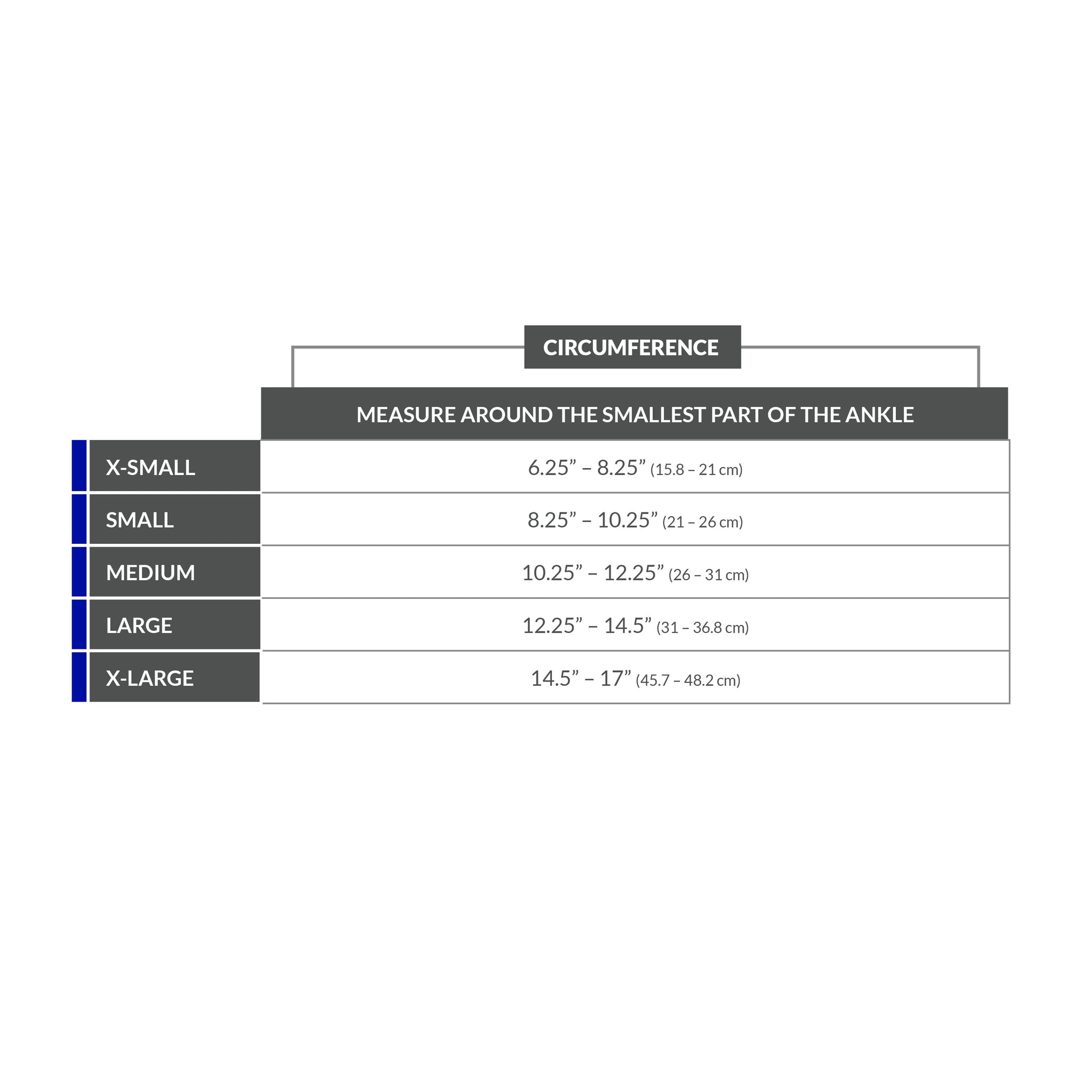 CIRCUMFERENCE

|  | MEASURE AROUND THE SMALLEST PART OF THE ANKLE |
|---|---|
| X-SMALL | 6.25” – 8.25” (15.8 – 21 cm) |
| SMALL | 8.25” – 10.25” (21 – 26 cm) |
| MEDIUM | 10.25” – 12.25” (26 – 31 cm) |
| LARGE | 12.25” – 14.5” (31 – 36.8 cm) |
| X-LARGE | 14.5” – 17” (45.7 – 48.2 cm) |